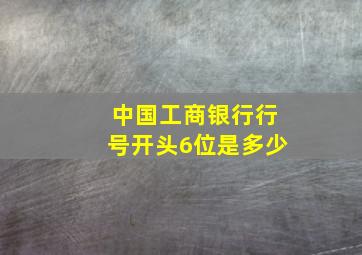 中国工商银行行号开头6位是多少